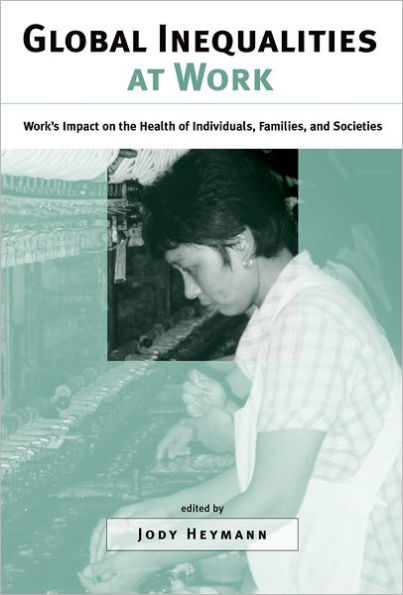 GLOBAL INEQUALITIES AT WORK

Work's Impact on the Health of Individuals, Families, and Societies

edited by

JODY HEYMANN